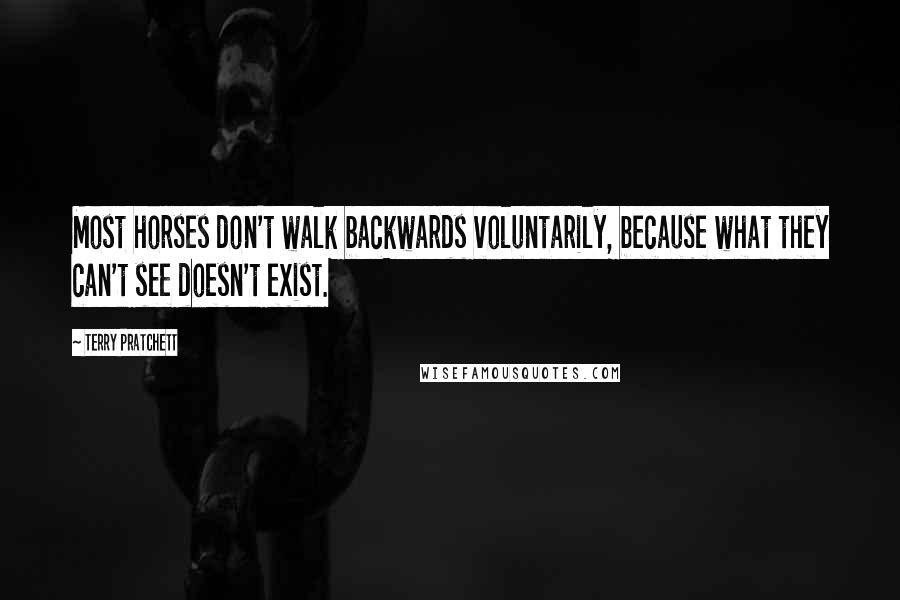 MOST HORSES DON'T WALK BACKWARDS VOLUNTARILY, BECAUSE WHAT THEY CAN'T SEE DOESN'T EXIST.

~ TERRY PRATCHETT

WISEFAMOUSQUOTES.COM